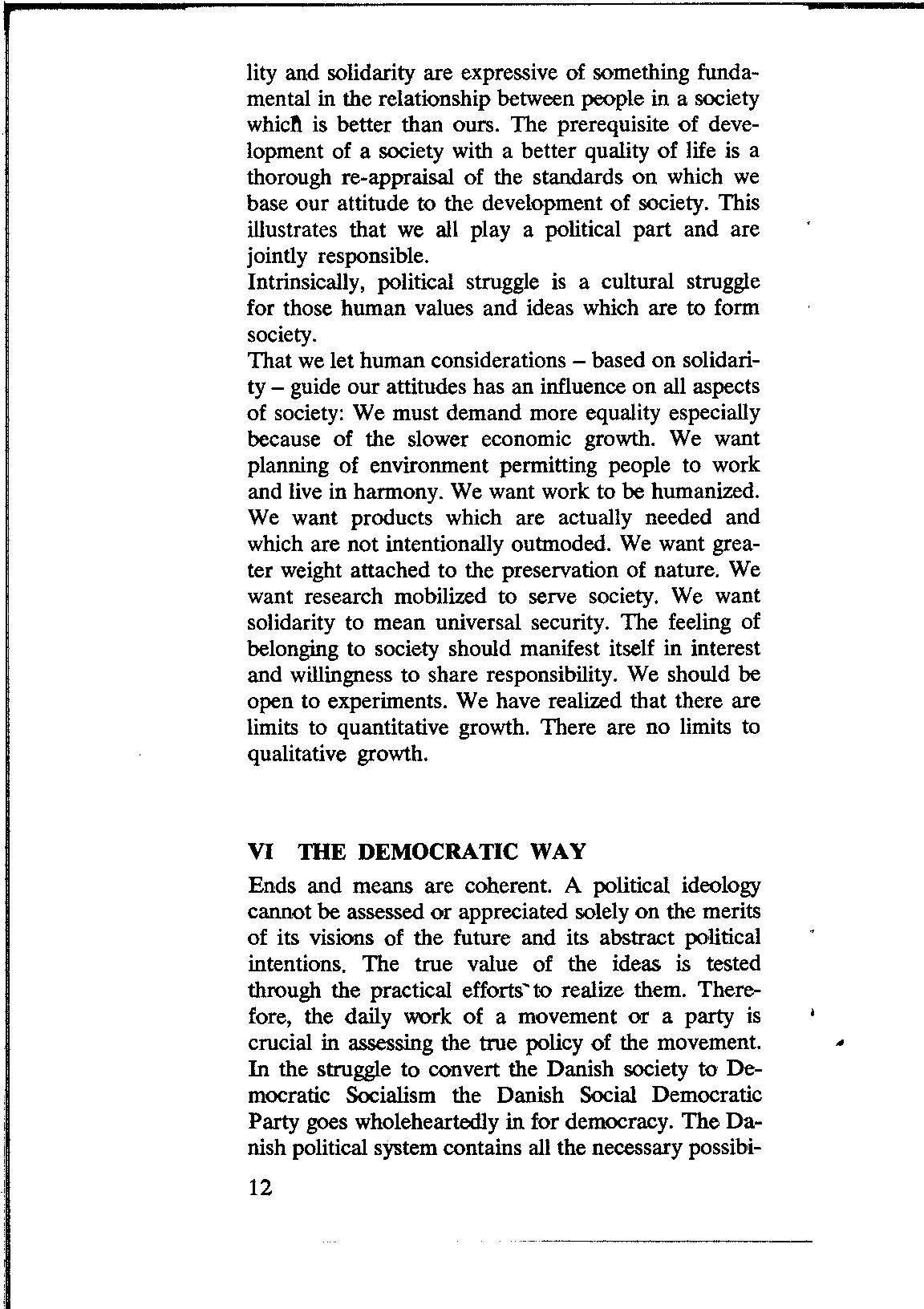 lity and solidarity are expressive of something fundamental in the relationship between people in a society which is better than ours. The prerequisite of development of a society with a better quality of life is a thorough re-appraisal of the standards on which we base our attitude to the development of society. This illustrates that we all play a political part and are jointly responsible.
Intrinsically, political struggle is a cultural struggle for those human values and ideas which are to form society.
That we let human considerations – based on solidarity – guide our attitudes has an influence on all aspects of society: We must demand more equality especially because of the slower economic growth. We want planning of environment permitting people to work and live in harmony. We want work to be humanized. We want products which are actually needed and which are not intentionally outmoded. We want greater weight attached to the preservation of nature. We want research mobilized to serve society. We want solidarity to mean universal security. The feeling of belonging to society should manifest itself in interest and willingness to share responsibility. We should be open to experiments. We have realized that there are limits to quantitative growth. There are no limits to qualitative growth.

VI THE DEMOCRATIC WAY

Ends and means are coherent. A political ideology cannot be assessed or appreciated solely on the merits of its visions of the future and its abstract political intentions. The true value of the ideas is tested through the practical efforts to realize them. Therefore, the daily work of a movement or a party is crucial in assessing the true policy of the movement. In the struggle to convert the Danish society to Democratic Socialism the Danish Social Democratic Party goes wholeheartedly in for democracy. The Danish political system contains all the necessary possibi-

12